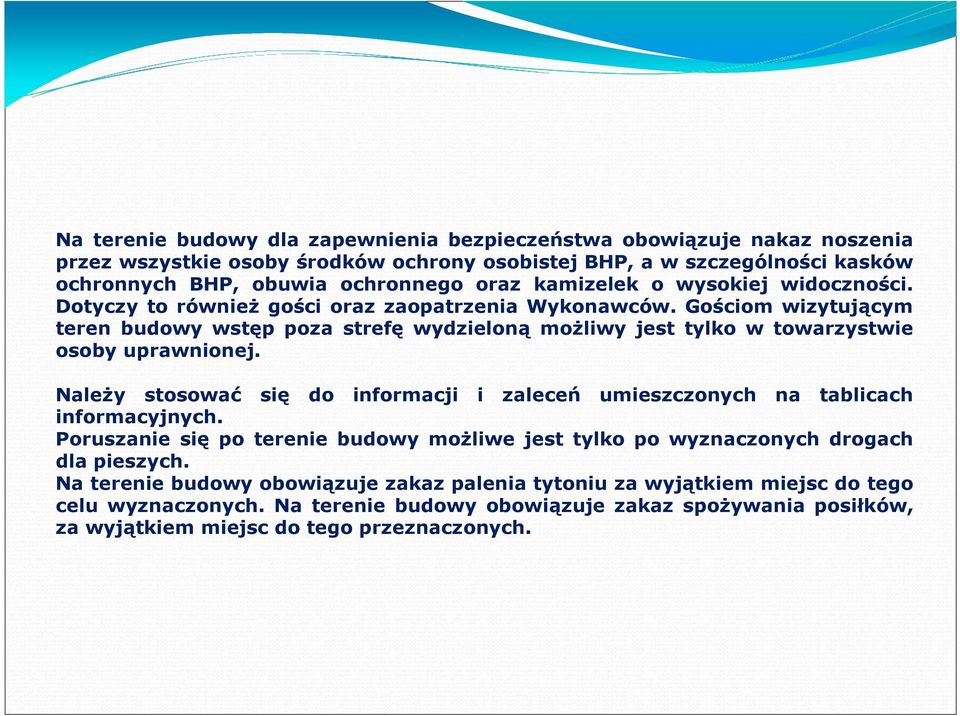 Na terenie budowy dla zapewnienia bezpieczeństwa obowiązuje nakaz noszenia przez wszystkie osoby środków ochrony osobistej BHP, a w szczególności kasków ochronnych BHP, obuwia ochronnego oraz kamizelek o wysokiej widoczności. Dotyczy to również gości oraz zaopatrzenia Wykonawców. Gościom wizytującym teren budowy wstęp poza strefę wydzieloną możliwy jest tylko w towarzystwie osoby uprawnionej.

Należy stosować się do informacji i zaleceń umieszczonych na tablicach informacyjnych.
Poruszanie się po terenie budowy możliwe jest tylko po wyznaczonych drogach dla pieszych.
Na terenie budowy obowiązuje zakaz palenia tytoniu za wyjątkiem miejsc do tego celu wyznaczonych. Na terenie budowy obowiązuje zakaz spożywania posiłków, za wyjątkiem miejsc do tego przeznaczonych.